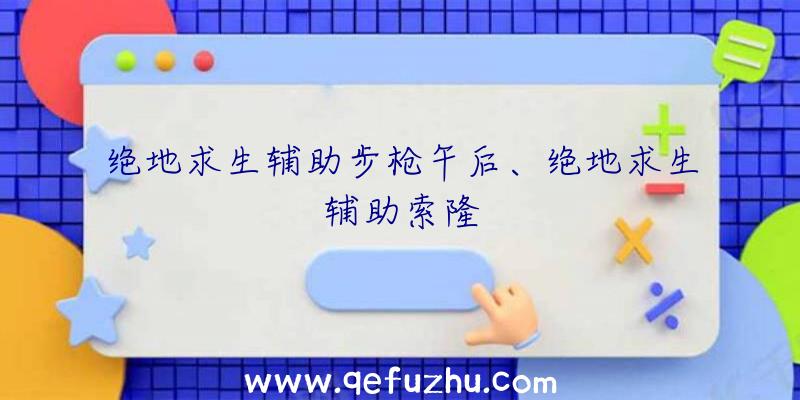 绝地求生辅助步枪午后、绝地求生辅助索隆

www.qefuzhu.com